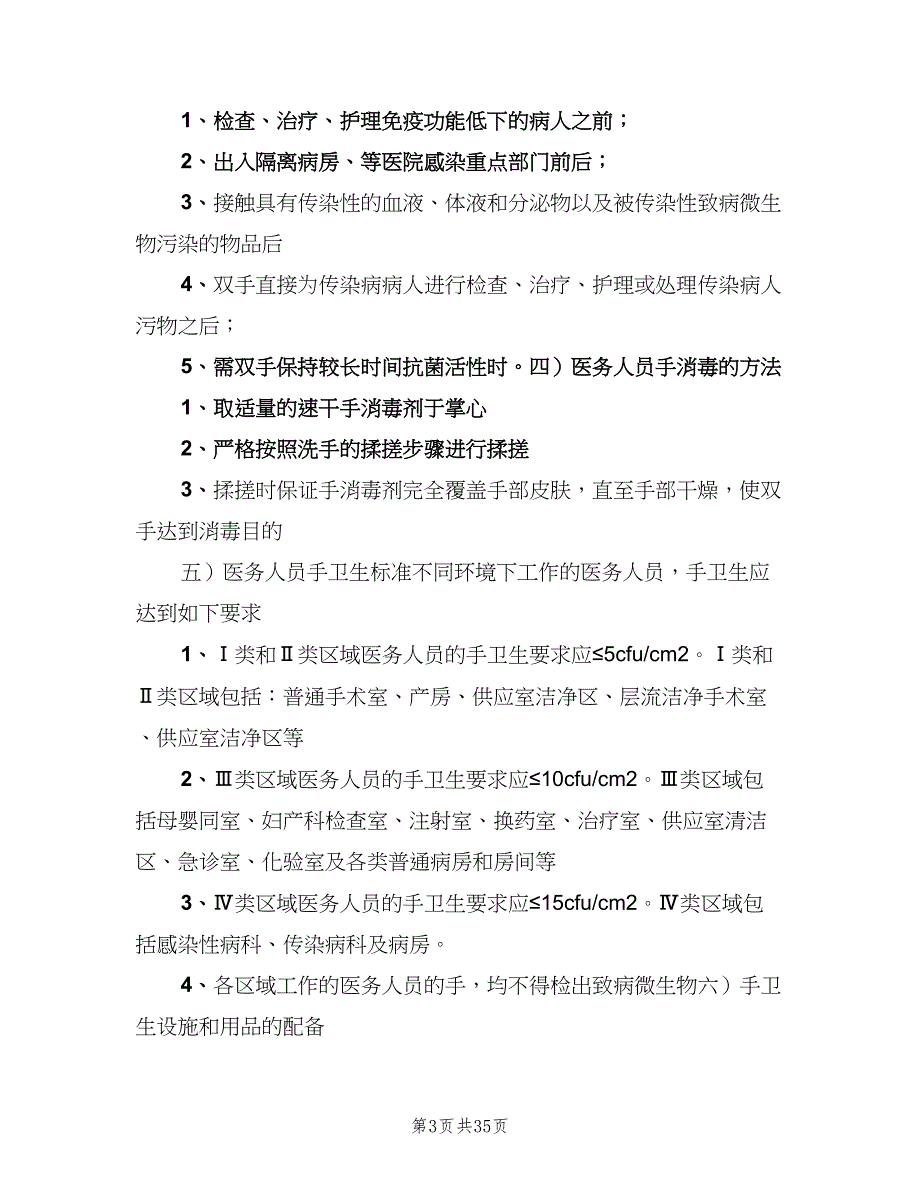 1、检查、治疗、护理免疫功能低下的病人之前；

2、出入隔离病房、等医院感染重点部门前后；

3、接触具有传染性的血液、体液和分泌物以及被传染性致病微生物污染的物品后

4、双手直接为传染病病人进行检查、治疗、护理或处理传染病人污物之后；

5、需双手保持较长时间抗菌活性时。四）医务人员手消毒的方法

1、取适量的速干手消毒剂于掌心

2、严格按照洗手的揉搓步骤进行揉搓

3、揉搓时保证手消毒剂完全覆盖手部皮肤，直至手部干燥，使双手达到消毒目的

五）医务人员手卫生标准不同环境下工作的医务人员，手卫生应达到如下要求

1、Ⅰ类和Ⅱ类区域医务人员的手卫生要求应≤5cfu/cm2。Ⅰ类和Ⅱ类区域包括：普通手术室、产房、供应室洁净区、层流洁净手术室、供应室洁净区等

2、Ⅲ类区域医务人员的手卫生要求应≤10cfu/cm2。Ⅲ类区域包括母婴同室、妇产科检查室、注射室、换药室、治疗室、供应室清洁区、急诊室、化验室及各类普通病房和房间等

3、Ⅳ类区域医务人员的手卫生要求应≤15cfu/cm2。Ⅳ类区域包括感染性病科、传染病科及病房。

4、各区域工作的医务人员的手，均不得检出致病微生物六）手卫生设施和用品的配备

第3页 共35页